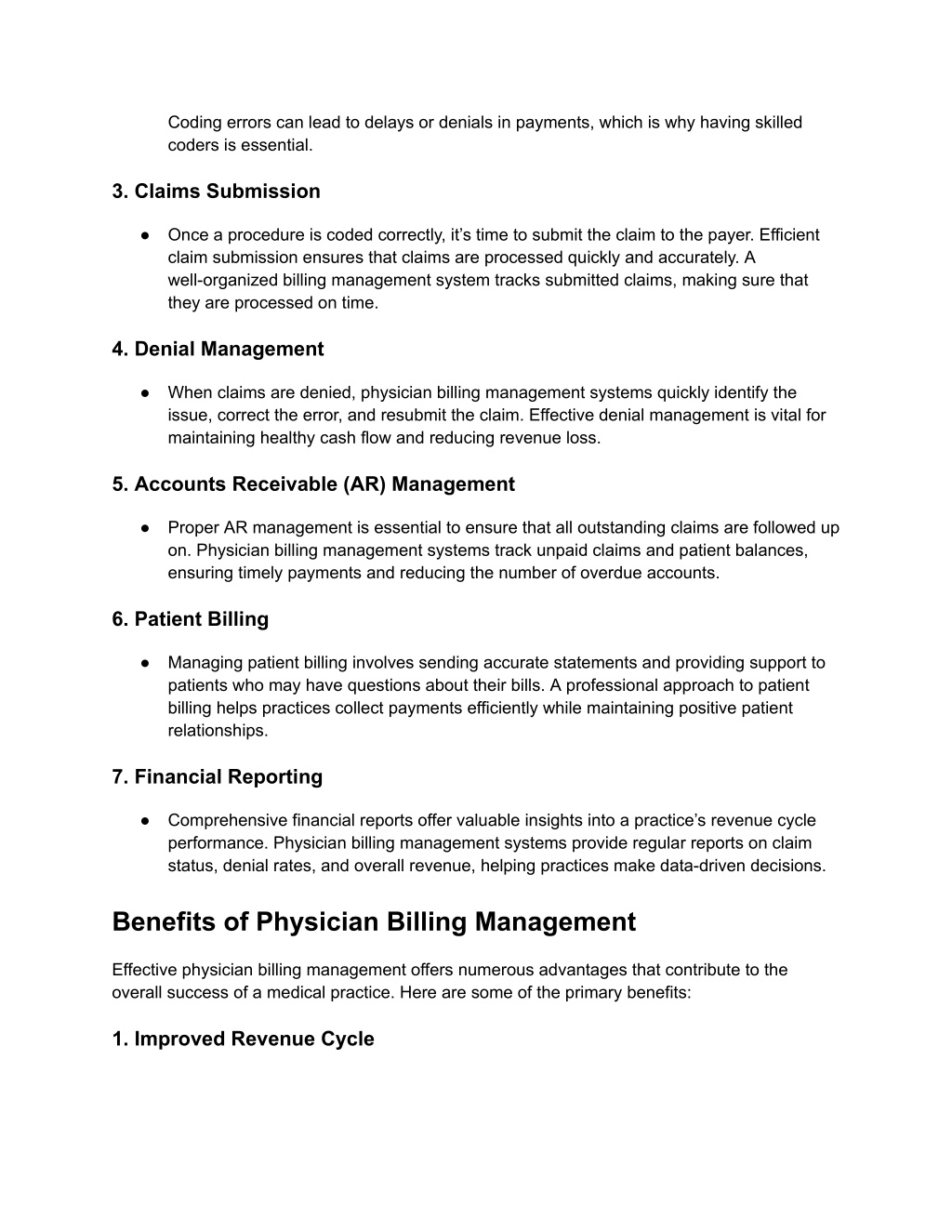 Coding errors can lead to delays or denials in payments, which is why having skilled coders is essential.

3. Claims Submission

● Once a procedure is coded correctly, it's time to submit the claim to the payer. Efficient claim submission ensures that claims are processed quickly and accurately. A well-organized billing management system tracks submitted claims, making sure that they are processed on time.

4. Denial Management

● When claims are denied, physician billing management systems quickly identify the issue, correct the error, and resubmit the claim. Effective denial management is vital for maintaining healthy cash flow and reducing revenue loss.

5. Accounts Receivable (AR) Management

● Proper AR management is essential to ensure that all outstanding claims are followed up on. Physician billing management systems track unpaid claims and patient balances, ensuring timely payments and reducing the number of overdue accounts.

6. Patient Billing

● Managing patient billing involves sending accurate statements and providing support to patients who may have questions about their bills. A professional approach to patient billing helps practices collect payments efficiently while maintaining positive patient relationships.

7. Financial Reporting

● Comprehensive financial reports offer valuable insights into a practice's revenue cycle performance. Physician billing management systems provide regular reports on claim status, denial rates, and overall revenue, helping practices make data-driven decisions.

Benefits of Physician Billing Management

Effective physician billing management offers numerous advantages that contribute to the overall success of a medical practice. Here are some of the primary benefits:

1. Improved Revenue Cycle